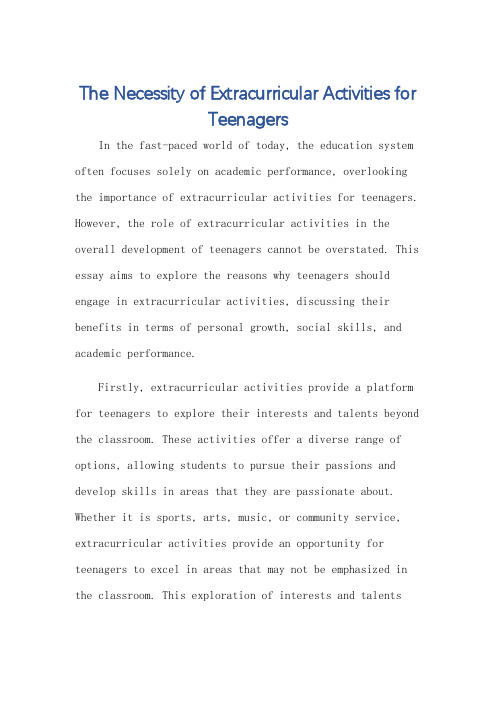 The Necessity of Extracurricular Activities for Teenagers

In the fast-paced world of today, the education system often focuses solely on academic performance, overlooking the importance of extracurricular activities for teenagers. However, the role of extracurricular activities in the overall development of teenagers cannot be overstated. This essay aims to explore the reasons why teenagers should engage in extracurricular activities, discussing their benefits in terms of personal growth, social skills, and academic performance.

Firstly, extracurricular activities provide a platform for teenagers to explore their interests and talents beyond the classroom. These activities offer a diverse range of options, allowing students to pursue their passions and develop skills in areas that they are passionate about. Whether it is sports, arts, music, or community service, extracurricular activities provide an opportunity for teenagers to excel in areas that may not be emphasized in the classroom. This exploration of interests and talents